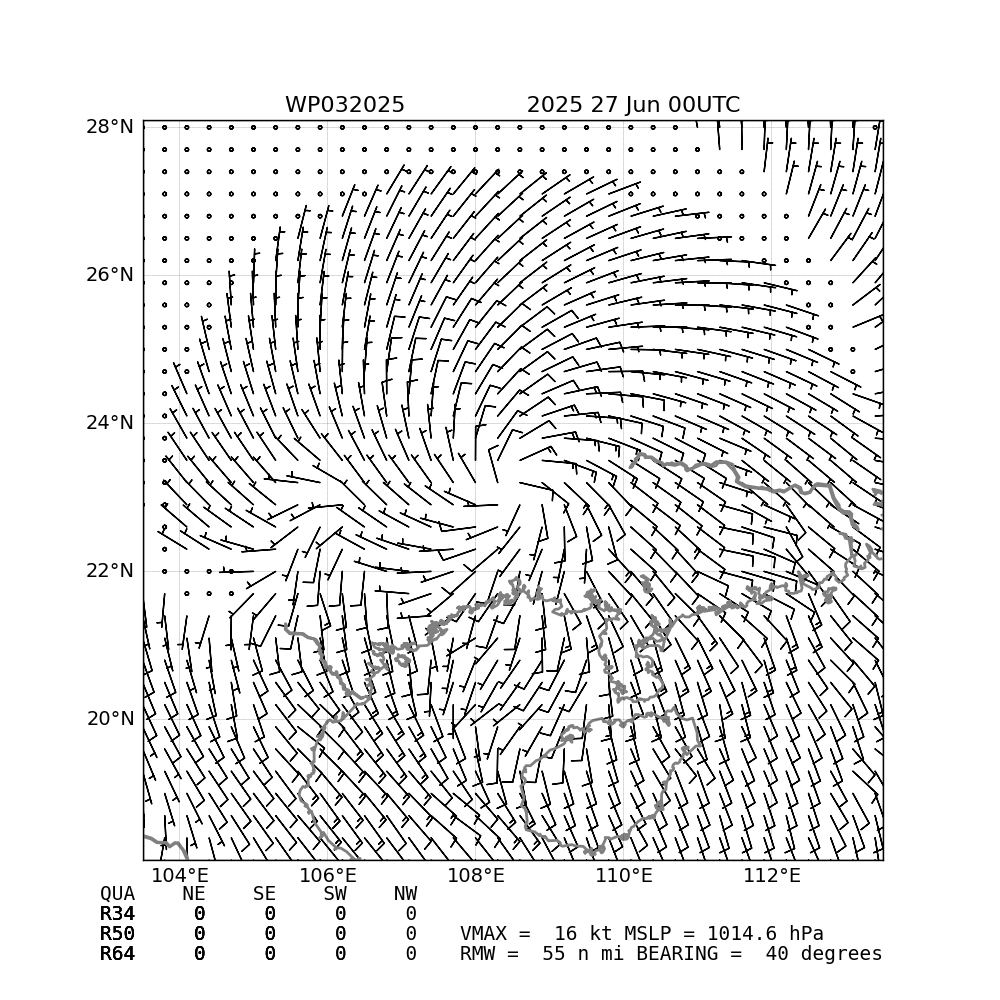 WP032025 2025 27 Jun 00UTC

28°N
26°N
24°N
22°N
20°N

104°E 106°E 108°E 110°E 112°E

| QUA | NE | SE | SW | NW |
|---|---|---|---|---|
| R34 | 0 | 0 | 0 | 0 |
| R50 | 0 | 0 | 0 | 0 |
| R64 | 0 | 0 | 0 | 0 |

VMAX = 16 kt MSLP = 1014.6 hPa
RMW = 55 n mi BEARING = 40 degrees